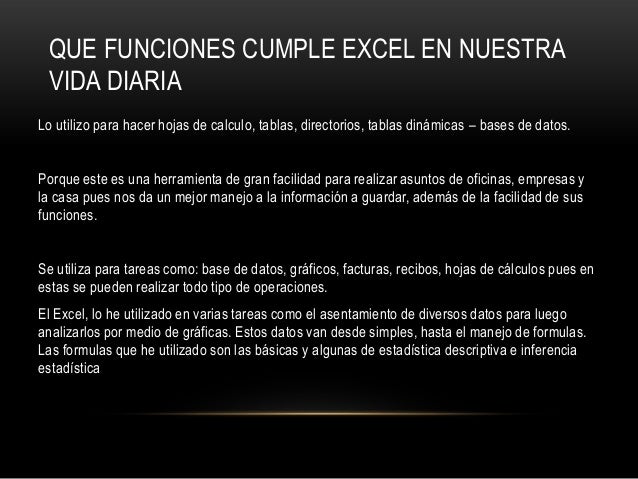 QUE FUNCIONES CUMPLE EXCEL EN NUESTRA VIDA DIARIA

Lo utilizo para hacer hojas de calculo, tablas, directorios, tablas dinámicas – bases de datos.

Porque este es una herramienta de gran facilidad para realizar asuntos de oficinas, empresas y la casa pues nos da un mejor manejo a la información a guardar, además de la facilidad de sus funciones.

Se utiliza para tareas como: base de datos, gráficos, facturas, recibos, hojas de cálculos pues en estas se pueden realizar todo tipo de operaciones.

El Excel, lo he utilizado en varias tareas como el asentamiento de diversos datos para luego analizarlos por medio de gráficas. Estos datos van desde simples, hasta el manejo de formulas. Las formulas que he utilizado son las básicas y algunas de estadística descriptiva e inferencia estadística